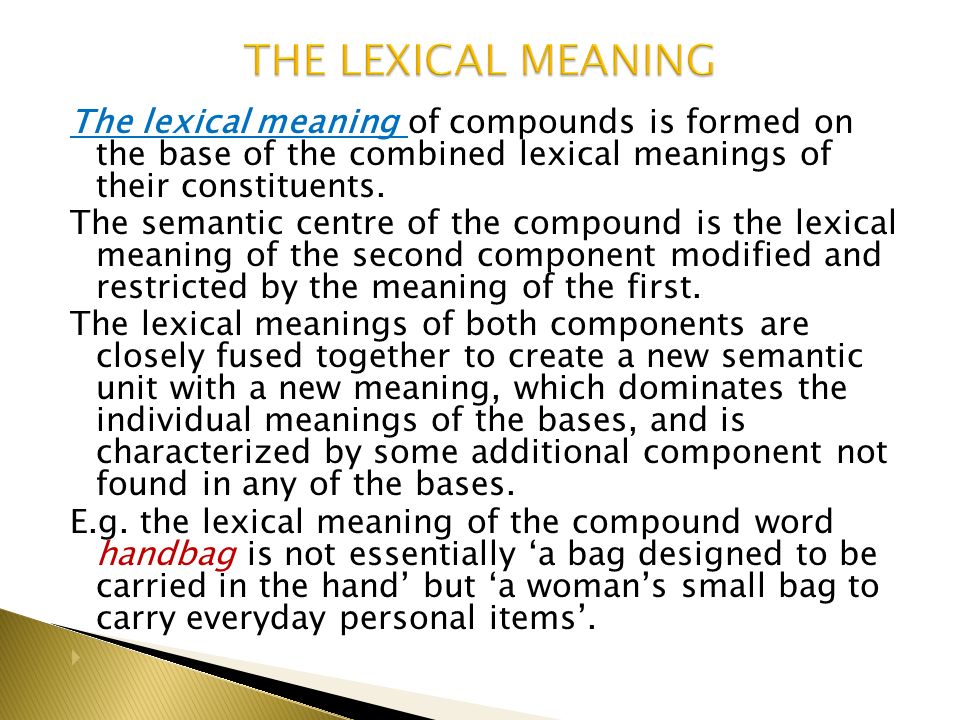 THE LEXICAL MEANING

The lexical meaning of compounds is formed on the base of the combined lexical meanings of their constituents.

The semantic centre of the compound is the lexical meaning of the second component modified and restricted by the meaning of the first.

The lexical meanings of both components are closely fused together to create a new semantic unit with a new meaning, which dominates the individual meanings of the bases, and is characterized by some additional component not found in any of the bases.

E.g. the lexical meaning of the compound word handbag is not essentially ‘a bag designed to be carried in the hand’ but ‘a woman’s small bag to carry everyday personal items’.